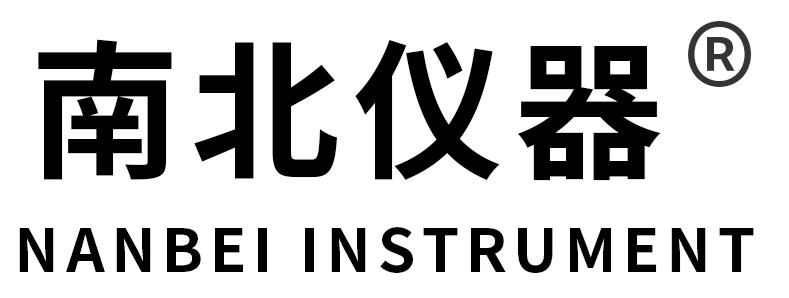 南北仪器®
NANBEI INSTRUMENT